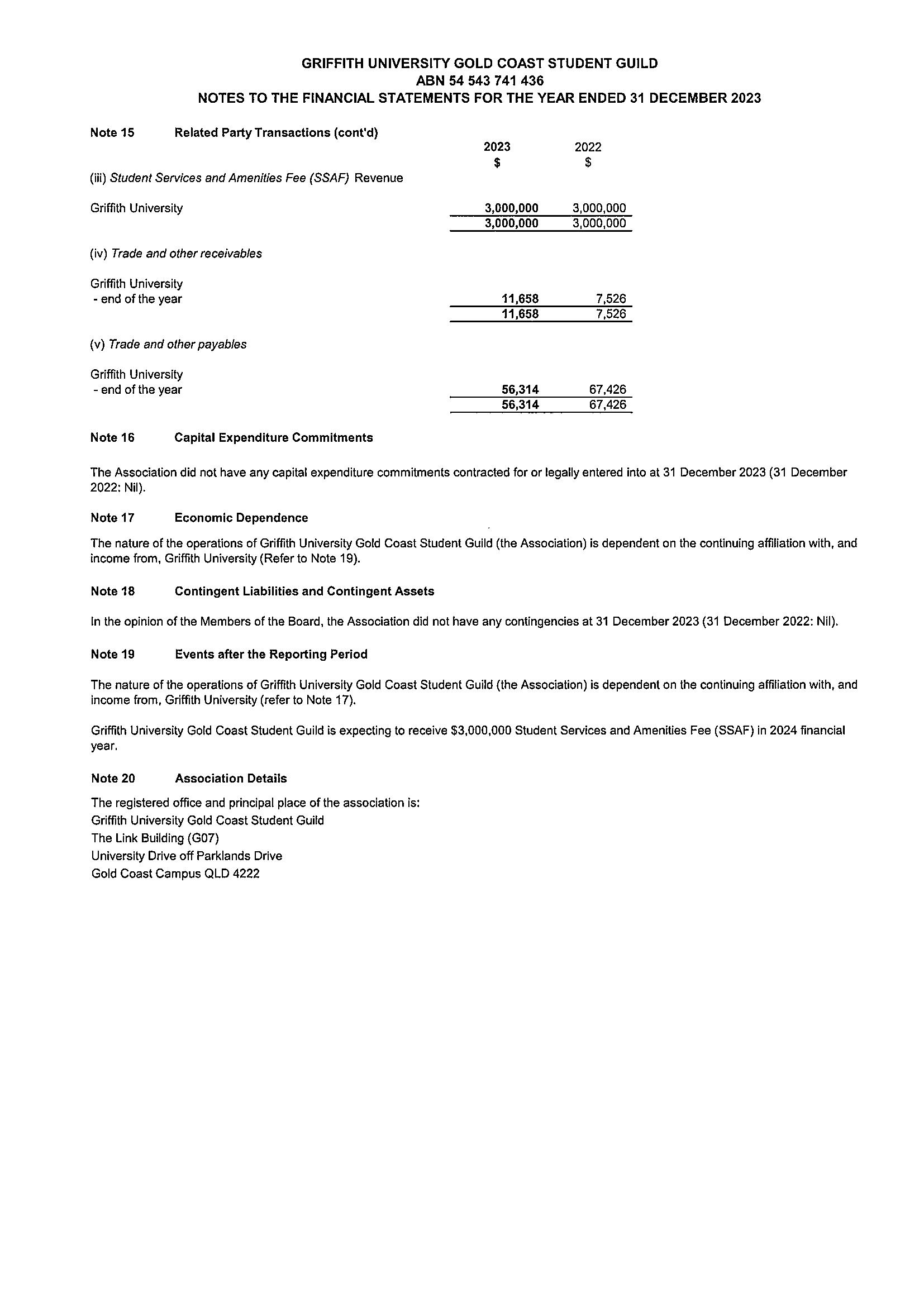 GRIFFITH UNIVERSITY GOLD COAST STUDENT GUILD
ABN 54 543 741 436
NOTES TO THE FINANCIAL STATEMENTS FOR THE YEAR ENDED 31 DECEMBER 2023

Note 15 Related Party Transactions (cont'd)

| | 2023 $ | 2022 $ |
|---|---|---|
| (iii) Student Services and Amenities Fee (SSAF) Revenue | | |
| Griffith University | 3,000,000 | 3,000,000 |
| | 3,000,000 | 3,000,000 |
| (iv) Trade and other receivables | | |
| Griffith University - end of the year | 11,658 | 7,526 |
| | 11,658 | 7,526 |
| (v) Trade and other payables | | |
| Griffith University - end of the year | 56,314 | 67,426 |
| | 56,314 | 67,426 |

Note 16 Capital Expenditure Commitments

The Association did not have any capital expenditure commitments contracted for or legally entered into at 31 December 2023 (31 December 2022: Nil).

Note 17 Economic Dependence

The nature of the operations of Griffith University Gold Coast Student Guild (the Association) is dependent on the continuing affiliation with, and income from, Griffith University (Refer to Note 19).

Note 18 Contingent Liabilities and Contingent Assets

In the opinion of the Members of the Board, the Association did not have any contingencies at 31 December 2023 (31 December 2022: Nil).

Note 19 Events after the Reporting Period

The nature of the operations of Griffith University Gold Coast Student Guild (the Association) is dependent on the continuing affiliation with, and income from, Griffith University (refer to Note 17).

Griffith University Gold Coast Student Guild is expecting to receive $3,000,000 Student Services and Amenities Fee (SSAF) in 2024 financial year.

Note 20 Association Details

The registered office and principal place of the association is:
Griffith University Gold Coast Student Guild
The Link Building (G07)
University Drive off Parklands Drive
Gold Coast Campus QLD 4222